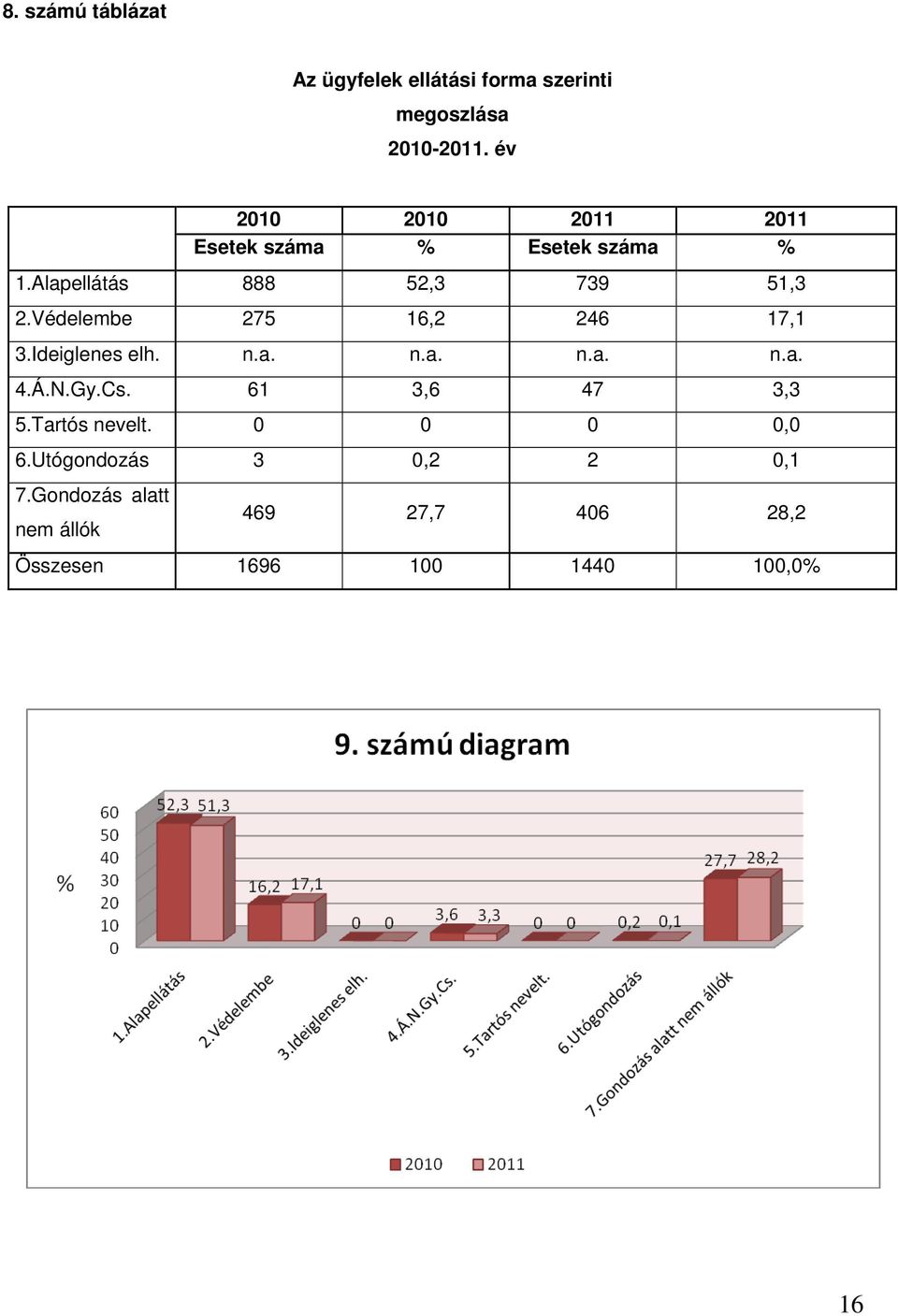 8. számú táblázat

Az ügyfelek ellátási forma szerinti megoszlása
2010-2011. év

| | 2010 Esetek száma | 2010 % | 2011 Esetek száma | 2011 % |
|---|---|---|---|---|
| 1.Alapellátás | 888 | 52,3 | 739 | 51,3 |
| 2.Védelembe | 275 | 16,2 | 246 | 17,1 |
| 3.Ideiglenes elh. | n.a. | n.a. | n.a. | n.a. |
| 4.Á.N.Gy.Cs. | 61 | 3,6 | 47 | 3,3 |
| 5.Tartós nevelt. | 0 | 0 | 0 | 0,0 |
| 6.Utógondozás | 3 | 0,2 | 2 | 0,1 |
| 7.Gondozás alatt nem állók | 469 | 27,7 | 406 | 28,2 |
| Összesen | 1696 | 100 | 1440 | 100,0% |

9. számú diagram

%
60
50
40
30
20
10
0

52,3 51,3
16,2 17,1
0 0
3,6 3,3
0 0
0,2 0,1
27,7 28,2

1.Alapellátás
2.Védelembe
3.Ideiglenes elh.
4.Á.N.Gy.Cs.
5.Tartós nevelt.
6.Utógondozás
7.Gondozás alatt nem állók

2010 2011

16